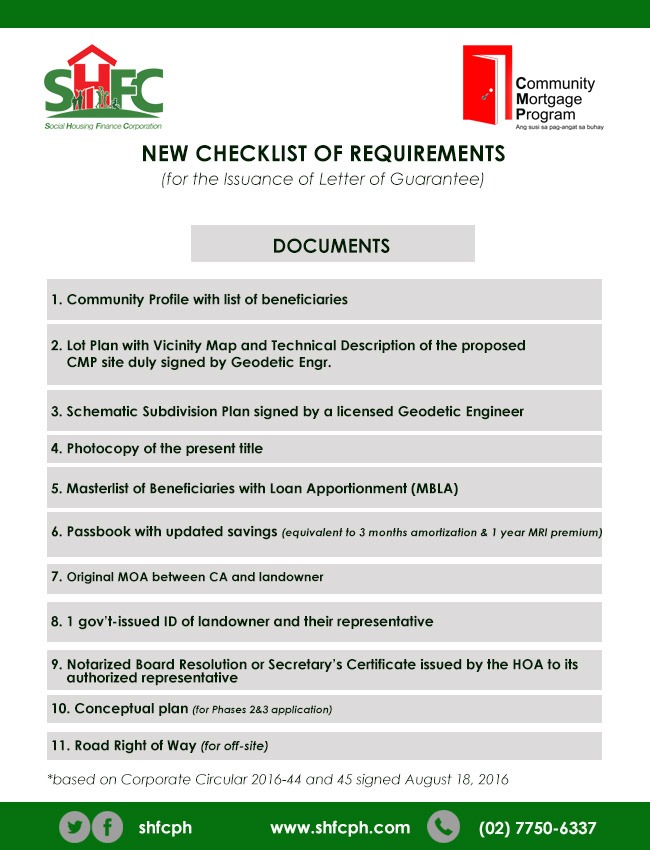 SHFC
Social Housing Finance Corporation

Community Mortgage Program
Ang susi sa pag-angat sa buhay

NEW CHECKLIST OF REQUIREMENTS
(for the Issuance of Letter of Guarantee)

DOCUMENTS

1. Community Profile with list of beneficiaries

2. Lot Plan with Vicinity Map and Technical Description of the proposed CMP site duly signed by Geodetic Engr.

3. Schematic Subdivision Plan signed by a licensed Geodetic Engineer

4. Photocopy of the present title

5. Masterlist of Beneficiaries with Loan Apportionment (MBLA)

6. Passbook with updated savings (equivalent to 3 months amortization & 1 year MRI premium)

7. Original MOA between CA and landowner

8. 1 gov't-issued ID of landowner and their representative

9. Notarized Board Resolution or Secretary's Certificate issued by the HOA to its authorized representative

10. Conceptual plan (for Phases 2&3 application)

11. Road Right of Way (for off-site)

*based on Corporate Circular 2016-44 and 45 signed August 18, 2016

shfcph www.shfcph.com (02) 7750-6337